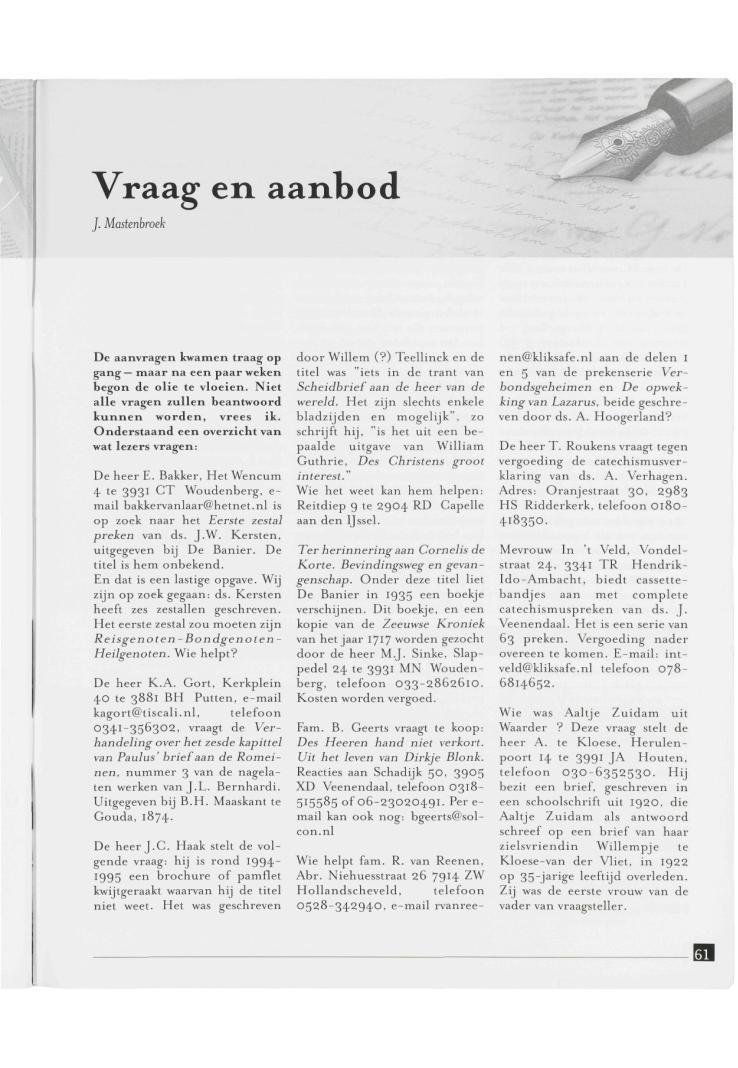 Vraag en aanbod

J. Mastenbroek

De aanvragen kwamen traag op gang – maar na een paar weken begon de olie te vloeien. Niet alle vragen zullen beantwoord kunnen worden, vrees ik. Onderstaand een overzicht van wat lezers vragen:

De heer E. Bakker, Het Wencum 4 te 3931 CT Woudenberg, e-mail bakkervanlaar@hetnet.nl is op zoek naar het Eerste zestal preken van ds. J.W. Kersten, uitgegeven bij De Banier. De titel is hem onbekend.
En dat is een lastige opgave. Wij zijn op zoek gegaan: ds. Kersten heeft zes zestallen geschreven. Het eerste zestal zou moeten zijn Reisgenoten-Bondgenoten-Heilgenoten. Wie helpt?

De heer K.A. Gort, Kerkplein 40 te 3881 BH Putten, e-mail kagort@tiscali.nl, telefoon 0341-356302, vraagt de Verhandeling over het zesde kapittel van Paulus' brief aan de Romeinen, nummer 3 van de nagelaten werken van J.L. Bernhardi. Uitgegeven bij B.H. Maaskant te Gouda, 1874.

De heer J.C. Haak stelt de volgende vraag: hij is rond 1994-1995 een brochure of pamflet kwijtgeraakt waarvan hij de titel niet weet. Het was geschreven door Willem (?) Teellinck en de titel was "iets in de trant van Scheidbrief aan de heer van de wereld. Het zijn slechts enkele bladzijden en mogelijk", zo schrijft hij, "is het uit een bepaalde uitgave van William Guthrie, Des Christens groot interest."
Wie het weet kan hem helpen: Reitdiep 9 te 2904 RD Capelle aan den IJssel.

Ter herinnering aan Cornelis de Korte. Bevindingsweg en gevangenschap. Onder deze titel liet De Banier in 1935 een boekje verschijnen. Dit boekje, en een kopie van de Zeeuwse Kroniek van het jaar 1717 worden gezocht door de heer M.J. Sinke, Slappedel 24 te 3931 MN Woudenberg, telefoon 033-2862610. Kosten worden vergoed.

Fam. B. Geerts vraagt te koop: Des Heeren hand niet verkort. Uit het leven van Dirkje Blonk. Reacties aan Schadijk 50, 3905 XD Veenendaal, telefoon 0318-515585 of 06-23020491. Per e-mail kan ook nog: bgeerts@solcon.nl

Wie helpt fam. R. van Reenen, Abr. Niehuesstraat 26 7914 ZW Hollandscheveld, telefoon 0528-342940, e-mail rvanreenen@kliksafe.nl aan de delen 1 en 5 van de prekenserie Verbondsgeheimen en De opwekking van Lazarus, beide geschreven door ds. A. Hoogerland?

De heer T. Roukens vraagt tegen vergoeding de catechismusverklaring van ds. A. Verhagen. Adres: Oranjestraat 30, 2983 HS Ridderkerk, telefoon 0180-418350.

Mevrouw In 't Veld, Vondelstraat 24, 3341 TR Hendrik-Ido-Ambacht, biedt cassettebandjes aan met complete catechismuspreken van ds. J. Veenendaal. Het is een serie van 63 preken. Vergoeding nader overeen te komen. E-mail: intveld@kliksafe.nl telefoon 078-6814652.

Wie was Aaltje Zuidam uit Waarder ? Deze vraag stelt de heer A. te Kloese, Herulenpoort 14 te 3991 JA Houten, telefoon 030-6352530. Hij bezit een brief, geschreven in een schoolschrift uit 1920, die Aaltje Zuidam als antwoord schreef op een brief van haar zielsvriendin Willempje te Kloese-van der Vliet, in 1922 op 35-jarige leeftijd overleden. Zij was de eerste vrouw van de vader van vraagsteller.

61